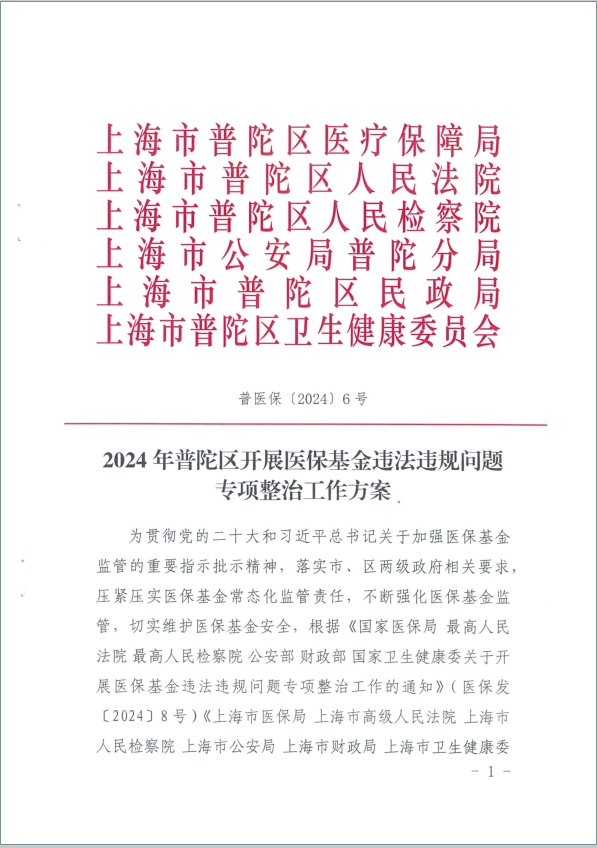 上海市普陀区医疗保障局
上海市普陀区人民法院
上海市普陀区人民检察院
上海市公安局普陀分局
上海市普陀区民政局
上海市普陀区卫生健康委员会

普医保〔2024〕6号

2024年普陀区开展医保基金违法违规问题专项整治工作方案

为贯彻党的二十大和习近平总书记关于加强医保基金监管的重要指示批示精神，落实市、区两级政府相关要求，压紧压实医保基金常态化监管责任，不断强化医保基金监管，切实维护医保基金安全，根据《国家医保局 最高人民法院 最高人民检察院 公安部 财政部 国家卫生健康委关于开展医保基金违法违规问题专项整治工作的通知》（医保发〔2024〕8号）《上海市医保局 上海市高级人民法院 上海市人民检察院 上海市公安局 上海市财政局 上海市卫生健康委

－1－